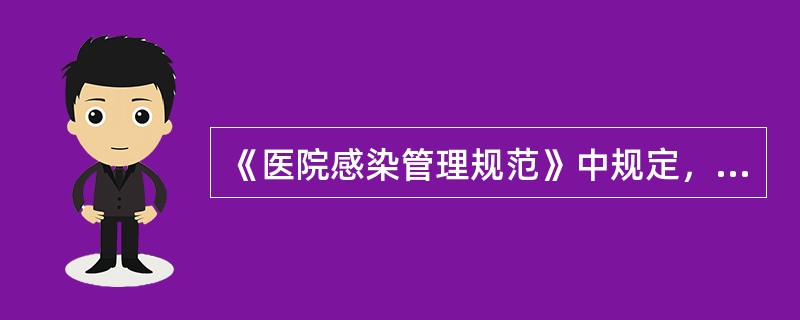 《医院感染管理规范》中规定，...